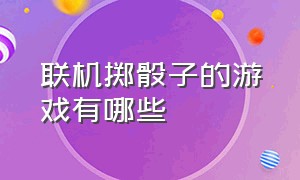 联机掷骰子的游戏有哪些